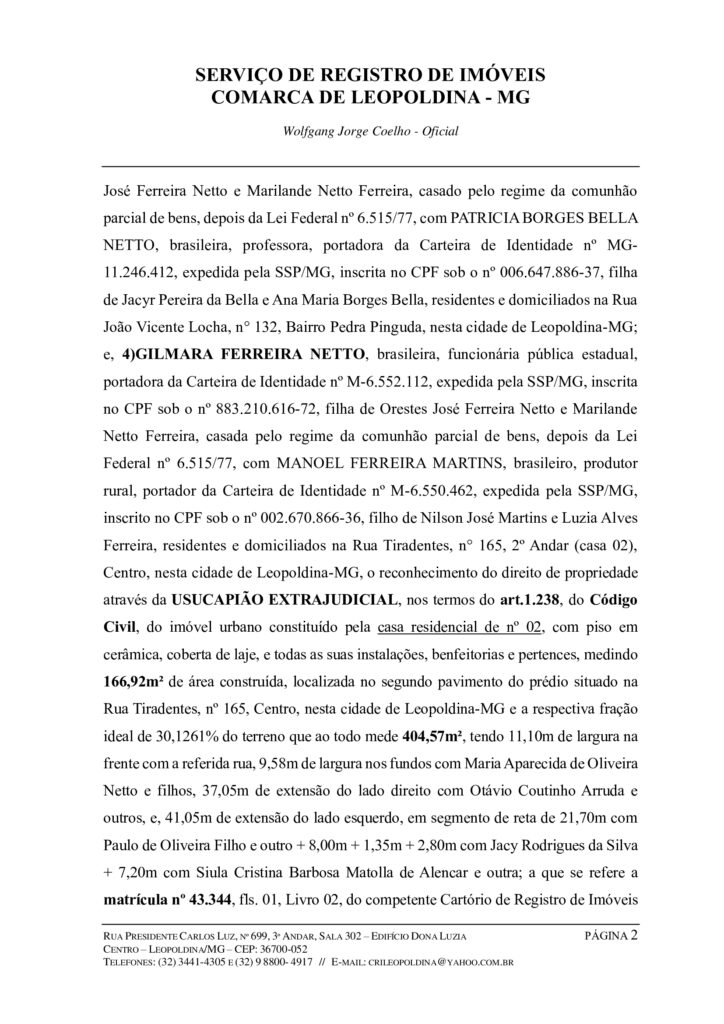 SERVIÇO DE REGISTRO DE IMÓVEIS
COMARCA DE LEOPOLDINA - MG

Wolfgang Jorge Coelho - Oficial

José Ferreira Netto e Marilande Netto Ferreira, casado pelo regime da comunhão parcial de bens, depois da Lei Federal nº 6.515/77, com PATRICIA BORGES BELLA NETTO, brasileira, professora, portadora da Carteira de Identidade nº MG-11.246.412, expedida pela SSP/MG, inscrita no CPF sob o nº 006.647.886-37, filha de Jacyr Pereira da Bella e Ana Maria Borges Bella, residentes e domiciliados na Rua João Vicente Locha, n° 132, Bairro Pedra Pinguda, nesta cidade de Leopoldina-MG; e, 4)GILMARA FERREIRA NETTO, brasileira, funcionária pública estadual, portadora da Carteira de Identidade nº M-6.552.112, expedida pela SSP/MG, inscrita no CPF sob o nº 883.210.616-72, filha de Orestes José Ferreira Netto e Marilande Netto Ferreira, casada pelo regime da comunhão parcial de bens, depois da Lei Federal nº 6.515/77, com MANOEL FERREIRA MARTINS, brasileiro, produtor rural, portador da Carteira de Identidade nº M-6.550.462, expedida pela SSP/MG, inscrito no CPF sob o nº 002.670.866-36, filho de Nilson José Martins e Luzia Alves Ferreira, residentes e domiciliados na Rua Tiradentes, n° 165, 2º Andar (casa 02), Centro, nesta cidade de Leopoldina-MG, o reconhecimento do direito de propriedade através da USUCAPIÃO EXTRAJUDICIAL, nos termos do art.1.238, do Código Civil, do imóvel urbano constituído pela casa residencial de nº 02, com piso em cerâmica, coberta de laje, e todas as suas instalações, benfeitorias e pertences, medindo 166,92m² de área construída, localizada no segundo pavimento do prédio situado na Rua Tiradentes, nº 165, Centro, nesta cidade de Leopoldina-MG e a respectiva fração ideal de 30,1261% do terreno que ao todo mede 404,57m², tendo 11,10m de largura na frente com a referida rua, 9,58m de largura nos fundos com Maria Aparecida de Oliveira Netto e filhos, 37,05m de extensão do lado direito com Otávio Coutinho Arruda e outros, e, 41,05m de extensão do lado esquerdo, em segmento de reta de 21,70m com Paulo de Oliveira Filho e outro + 8,00m + 1,35m + 2,80m com Jacy Rodrigues da Silva + 7,20m com Siula Cristina Barbosa Matolla de Alencar e outra; a que se refere a matrícula nº 43.344, fls. 01, Livro 02, do competente Cartório de Registro de Imóveis

RUA PRESIDENTE CARLOS LUZ, Nº 699, 3º ANDAR, SALA 302 – EDIFÍCIO DONA LUZIA
CENTRO – LEOPOLDINA/MG – CEP: 36700-052
TELEFONES: (32) 3441-4305 E (32) 9 8800- 4917 // E-MAIL: CRILEOPOLDINA@YAHOO.COM.BR
PÁGINA 2